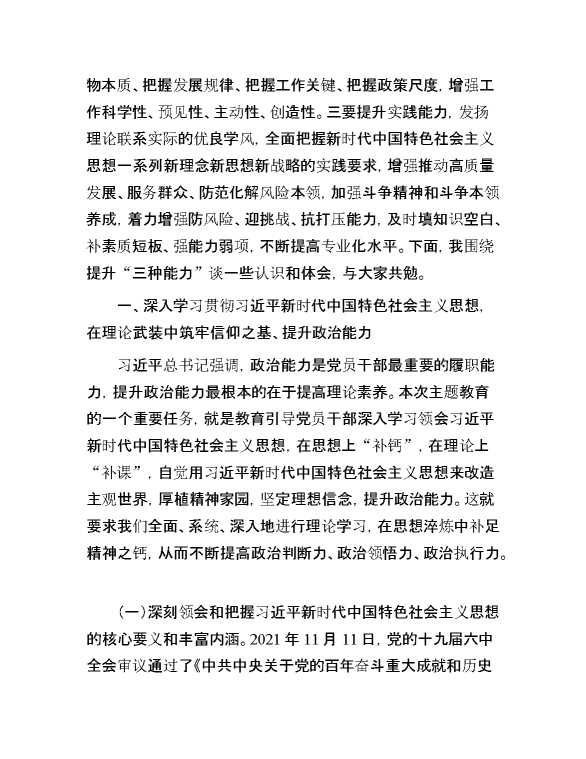 物本质、把握发展规律、把握工作关键、把握政策尺度，增强工作科学性、预见性、主动性、创造性。三要提升实践能力，发扬理论联系实际的优良学风，全面把握新时代中国特色社会主义思想一系列新理念新思想新战略的实践要求，增强推动高质量发展、服务群众、防范化解风险本领，加强斗争精神和斗争本领养成，着力增强防风险、迎挑战、抗打压能力，及时填知识空白、补素质短板、强能力弱项，不断提高专业化水平。下面，我围绕提升“三种能力”谈一些认识和体会，与大家共勉。

一、深入学习贯彻习近平新时代中国特色社会主义思想，在理论武装中筑牢信仰之基、提升政治能力

习近平总书记强调，政治能力是党员干部最重要的履职能力，提升政治能力最根本的在于提高理论素养。本次主题教育的一个重要任务，就是教育引导党员干部深入学习领会习近平新时代中国特色社会主义思想，在思想上“补钙”，在理论上“补课”，自觉用习近平新时代中国特色社会主义思想来改造主观世界，厚植精神家园，坚定理想信念，提升政治能力。这就要求我们全面、系统、深入地进行理论学习，在思想淬炼中补足精神之钙，从而不断提高政治判断力、政治领悟力、政治执行力。

(一)深刻领会和把握习近平新时代中国特色社会主义思想的核心要义和丰富内涵。2021 年 11 月 11 日，党的十九届六中全会审议通过了《中共中央关于党的百年奋斗重大成就和历史